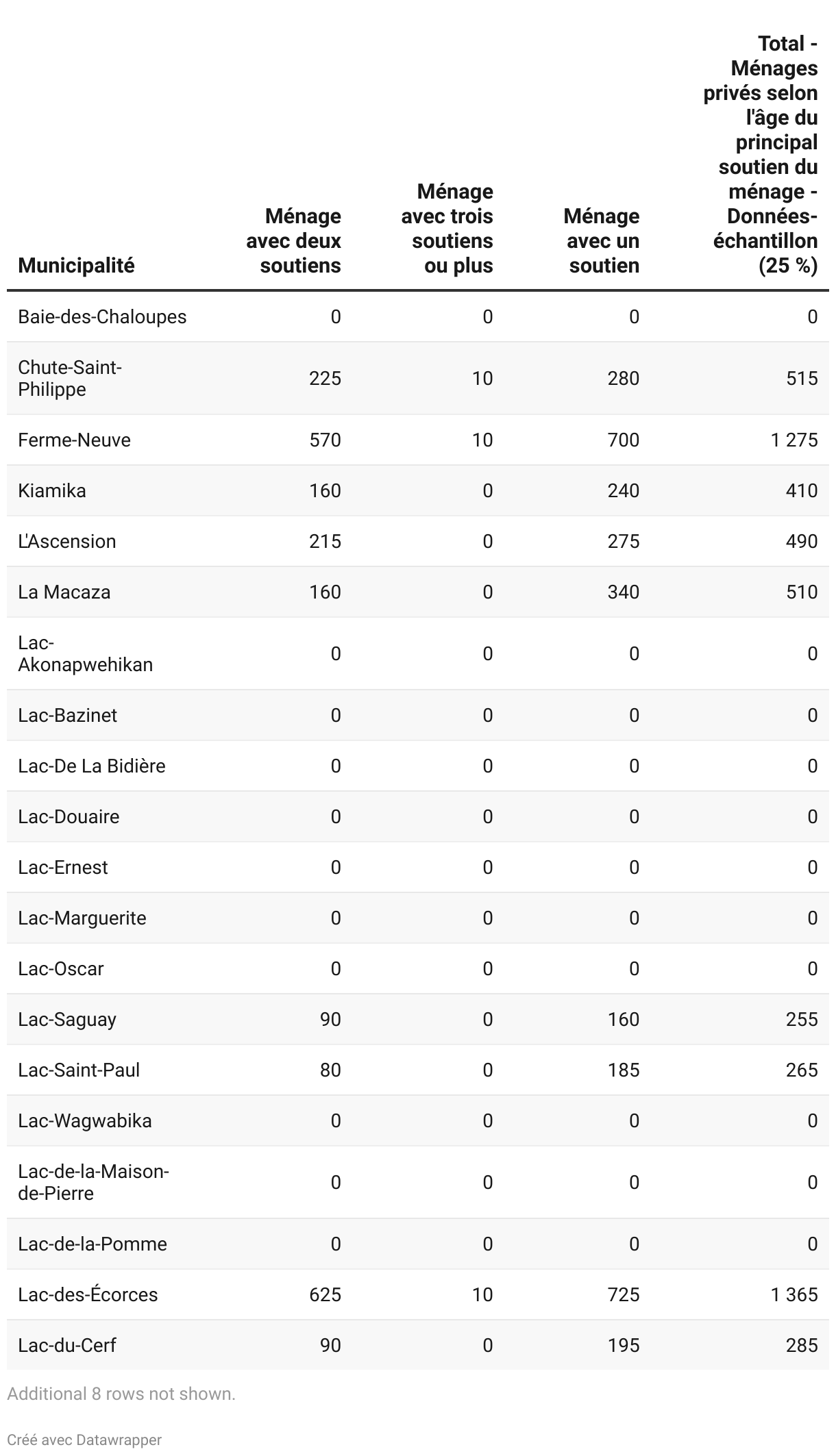 | Municipalité | Ménage avec deux soutiens | Ménage avec trois soutiens ou plus | Ménage avec un soutien | Total - Ménages privés selon l'âge du principal soutien du ménage - Données-échantillon (25 %) |
|---|---|---|---|---|
| Baie-des-Chaloupes | 0 | 0 | 0 | 0 |
| Chute-Saint-Philippe | 225 | 10 | 280 | 515 |
| Ferme-Neuve | 570 | 10 | 700 | 1 275 |
| Kiamika | 160 | 0 | 240 | 410 |
| L'Ascension | 215 | 0 | 275 | 490 |
| La Macaza | 160 | 0 | 340 | 510 |
| Lac-Akonapwehikan | 0 | 0 | 0 | 0 |
| Lac-Bazinet | 0 | 0 | 0 | 0 |
| Lac-De La Bidière | 0 | 0 | 0 | 0 |
| Lac-Douaire | 0 | 0 | 0 | 0 |
| Lac-Ernest | 0 | 0 | 0 | 0 |
| Lac-Marguerite | 0 | 0 | 0 | 0 |
| Lac-Oscar | 0 | 0 | 0 | 0 |
| Lac-Saguay | 90 | 0 | 160 | 255 |
| Lac-Saint-Paul | 80 | 0 | 185 | 265 |
| Lac-Wagwabika | 0 | 0 | 0 | 0 |
| Lac-de-la-Maison-de-Pierre | 0 | 0 | 0 | 0 |
| Lac-de-la-Pomme | 0 | 0 | 0 | 0 |
| Lac-des-Écorces | 625 | 10 | 725 | 1 365 |
| Lac-du-Cerf | 90 | 0 | 195 | 285 |

Additional 8 rows not shown.

Créé avec Datawrapper